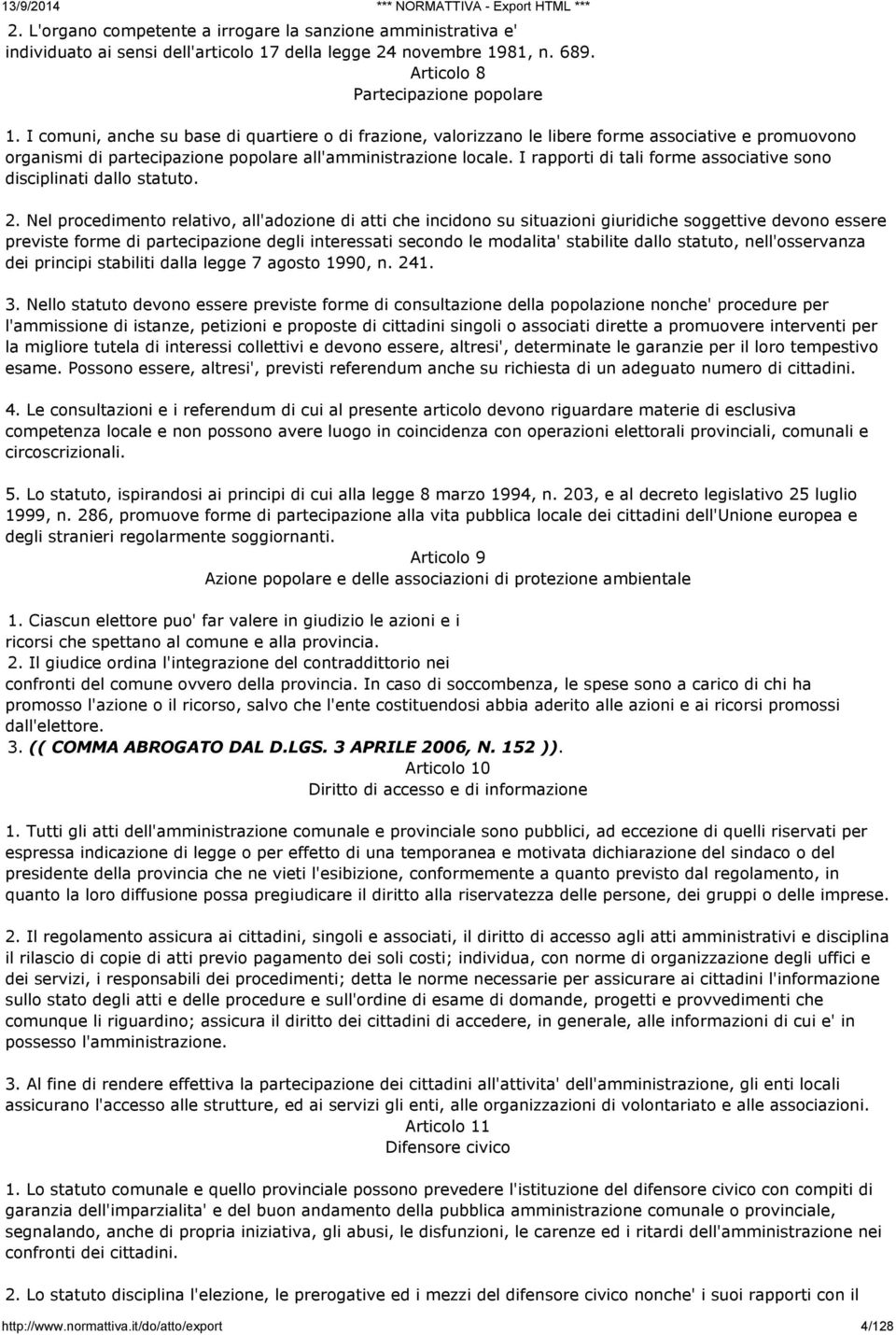 13/9/2014 *** NORMATTIVA - Export HTML ***

2. L'organo competente a irrogare la sanzione amministrativa e' individuato ai sensi dell'articolo 17 della legge 24 novembre 1981, n. 689.

Articolo 8
Partecipazione popolare

1. I comuni, anche su base di quartiere o di frazione, valorizzano le libere forme associative e promuovono organismi di partecipazione popolare all'amministrazione locale. I rapporti di tali forme associative sono disciplinati dallo statuto.

2. Nel procedimento relativo, all'adozione di atti che incidono su situazioni giuridiche soggettive devono essere previste forme di partecipazione degli interessati secondo le modalita' stabilite dallo statuto, nell'osservanza dei principi stabiliti dalla legge 7 agosto 1990, n. 241.

3. Nello statuto devono essere previste forme di consultazione della popolazione nonche' procedure per l'ammissione di istanze, petizioni e proposte di cittadini singoli o associati dirette a promuovere interventi per la migliore tutela di interessi collettivi e devono essere, altresi', determinate le garanzie per il loro tempestivo esame. Possono essere, altresi', previsti referendum anche su richiesta di un adeguato numero di cittadini.

4. Le consultazioni e i referendum di cui al presente articolo devono riguardare materie di esclusiva competenza locale e non possono avere luogo in coincidenza con operazioni elettorali provinciali, comunali e circoscrizionali.

5. Lo statuto, ispirandosi ai principi di cui alla legge 8 marzo 1994, n. 203, e al decreto legislativo 25 luglio 1999, n. 286, promuove forme di partecipazione alla vita pubblica locale dei cittadini dell'Unione europea e degli stranieri regolarmente soggiornanti.

Articolo 9
Azione popolare e delle associazioni di protezione ambientale

1. Ciascun elettore puo' far valere in giudizio le azioni e i ricorsi che spettano al comune e alla provincia.
2. Il giudice ordina l'integrazione del contraddittorio nei confronti del comune ovvero della provincia. In caso di soccombenza, le spese sono a carico di chi ha promosso l'azione o il ricorso, salvo che l'ente costituendosi abbia aderito alle azioni e ai ricorsi promossi dall'elettore.
3. (( COMMA ABROGATO DAL D.LGS. 3 APRILE 2006, N. 152 )).

Articolo 10
Diritto di accesso e di informazione

1. Tutti gli atti dell'amministrazione comunale e provinciale sono pubblici, ad eccezione di quelli riservati per espressa indicazione di legge o per effetto di una temporanea e motivata dichiarazione del sindaco o del presidente della provincia che ne vieti l'esibizione, conformemente a quanto previsto dal regolamento, in quanto la loro diffusione possa pregiudicare il diritto alla riservatezza delle persone, dei gruppi o delle imprese.

2. Il regolamento assicura ai cittadini, singoli e associati, il diritto di accesso agli atti amministrativi e disciplina il rilascio di copie di atti previo pagamento dei soli costi; individua, con norme di organizzazione degli uffici e dei servizi, i responsabili dei procedimenti; detta le norme necessarie per assicurare ai cittadini l'informazione sullo stato degli atti e delle procedure e sull'ordine di esame di domande, progetti e provvedimenti che comunque li riguardino; assicura il diritto dei cittadini di accedere, in generale, alle informazioni di cui e' in possesso l'amministrazione.

3. Al fine di rendere effettiva la partecipazione dei cittadini all'attivita' dell'amministrazione, gli enti locali assicurano l'accesso alle strutture, ed ai servizi gli enti, alle organizzazioni di volontariato e alle associazioni.

Articolo 11
Difensore civico

1. Lo statuto comunale e quello provinciale possono prevedere l'istituzione del difensore civico con compiti di garanzia dell'imparzialita' e del buon andamento della pubblica amministrazione comunale o provinciale, segnalando, anche di propria iniziativa, gli abusi, le disfunzioni, le carenze ed i ritardi dell'amministrazione nei confronti dei cittadini.

2. Lo statuto disciplina l'elezione, le prerogative ed i mezzi del difensore civico nonche' i suoi rapporti con il

http://www.normattiva.it/do/atto/export 4/128